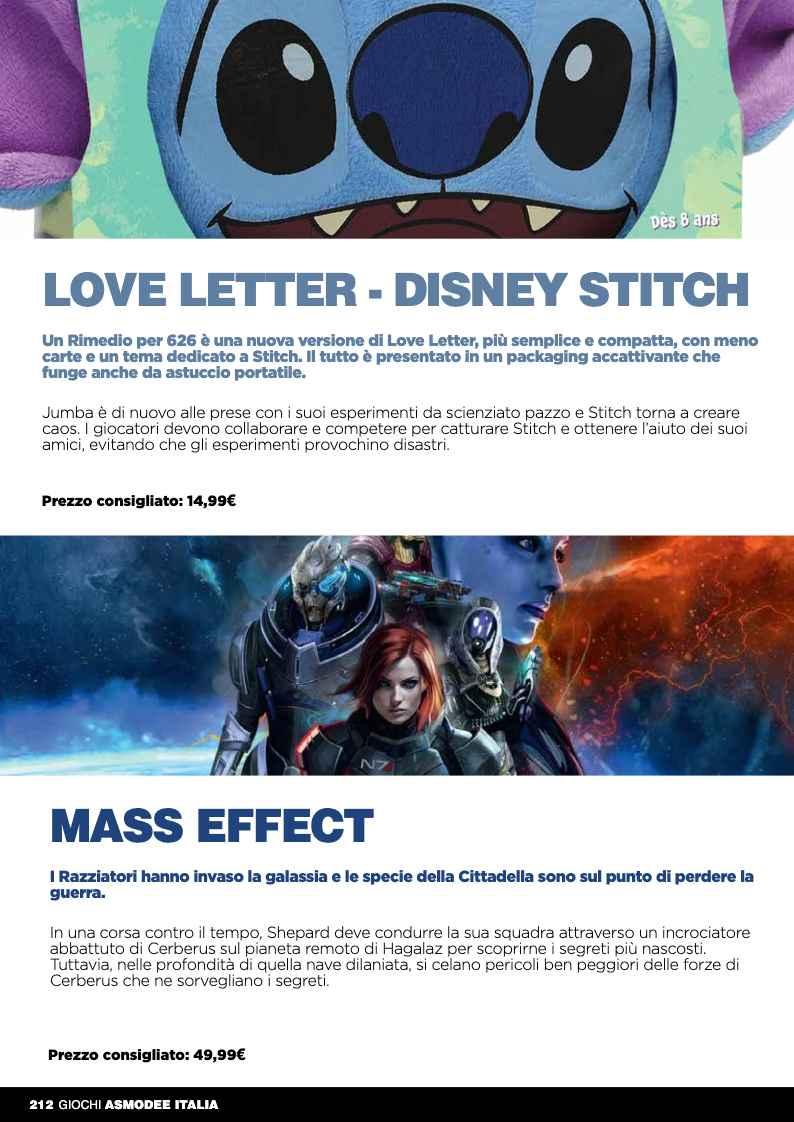 Dès 8 ans

LOVE LETTER - DISNEY STITCH

Un Rimedio per 626 è una nuova versione di Love Letter, più semplice e compatta, con meno carte e un tema dedicato a Stitch. Il tutto è presentato in un packaging accattivante che funge anche da astuccio portatile.

Jumba è di nuovo alle prese con i suoi esperimenti da scienziato pazzo e Stitch torna a creare caos. I giocatori devono collaborare e competere per catturare Stitch e ottenere l'aiuto dei suoi amici, evitando che gli esperimenti provochino disastri.

Prezzo consigliato: 14,99€

N7

MASS EFFECT

I Razziatori hanno invaso la galassia e le specie della Cittadella sono sul punto di perdere la guerra.

In una corsa contro il tempo, Shepard deve condurre la sua squadra attraverso un incrociatore abbattuto di Cerberus sul pianeta remoto di Hagalaz per scoprirne i segreti più nascosti. Tuttavia, nelle profondità di quella nave dilaniata, si celano pericoli ben peggiori delle forze di Cerberus che ne sorvegliano i segreti.

Prezzo consigliato: 49,99€

212 GIOCHI ASMODEE ITALIA